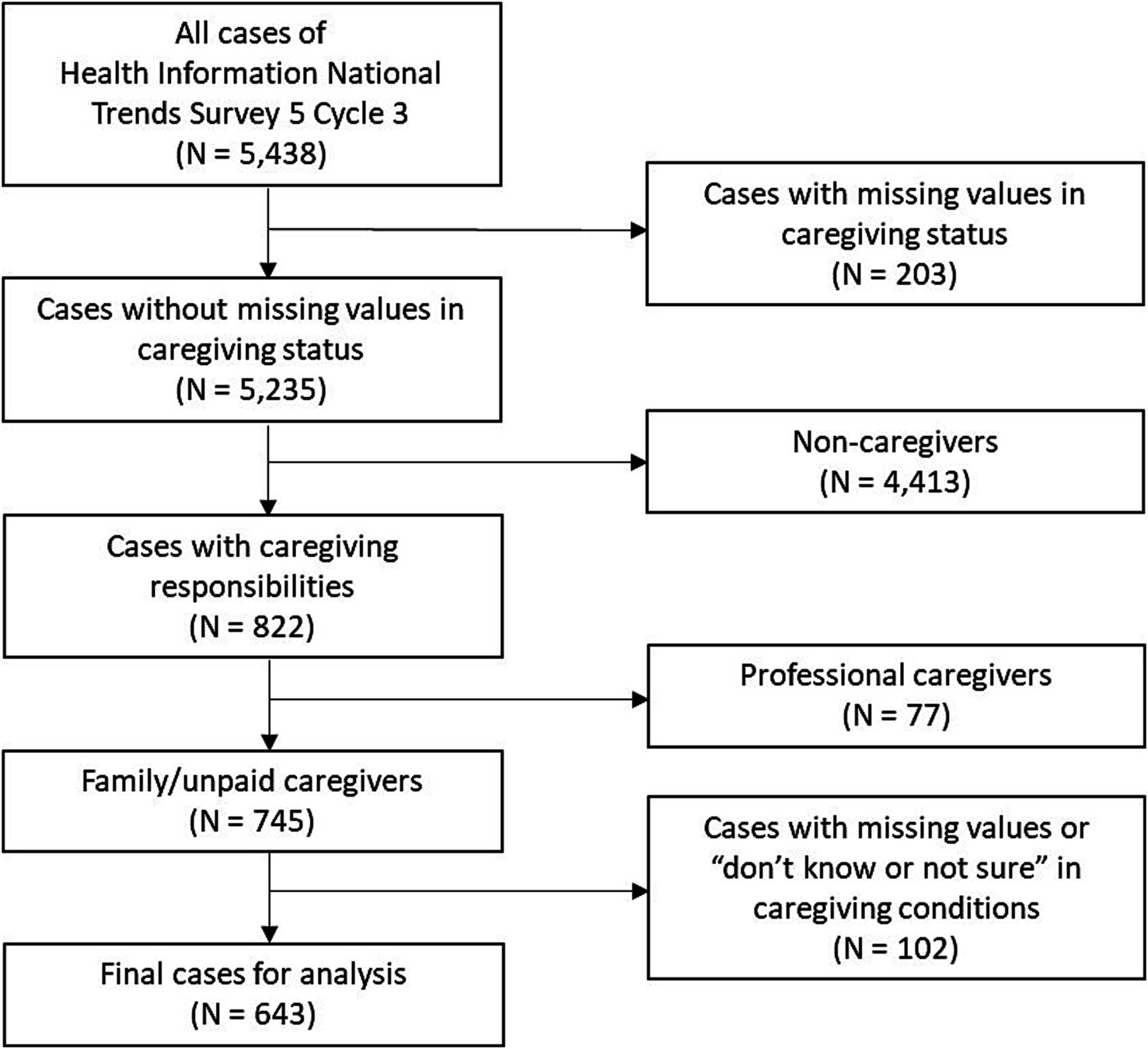 All cases of Health Information National Trends Survey 5 Cycle 3 (N = 5,438)

Cases with missing values in caregiving status (N = 203)

Cases without missing values in caregiving status (N = 5,235)

Non-caregivers (N = 4,413)

Cases with caregiving responsibilities (N = 822)

Professional caregivers (N = 77)

Family/unpaid caregivers (N = 745)

Cases with missing values or “don’t know or not sure” in caregiving conditions (N = 102)

Final cases for analysis (N = 643)